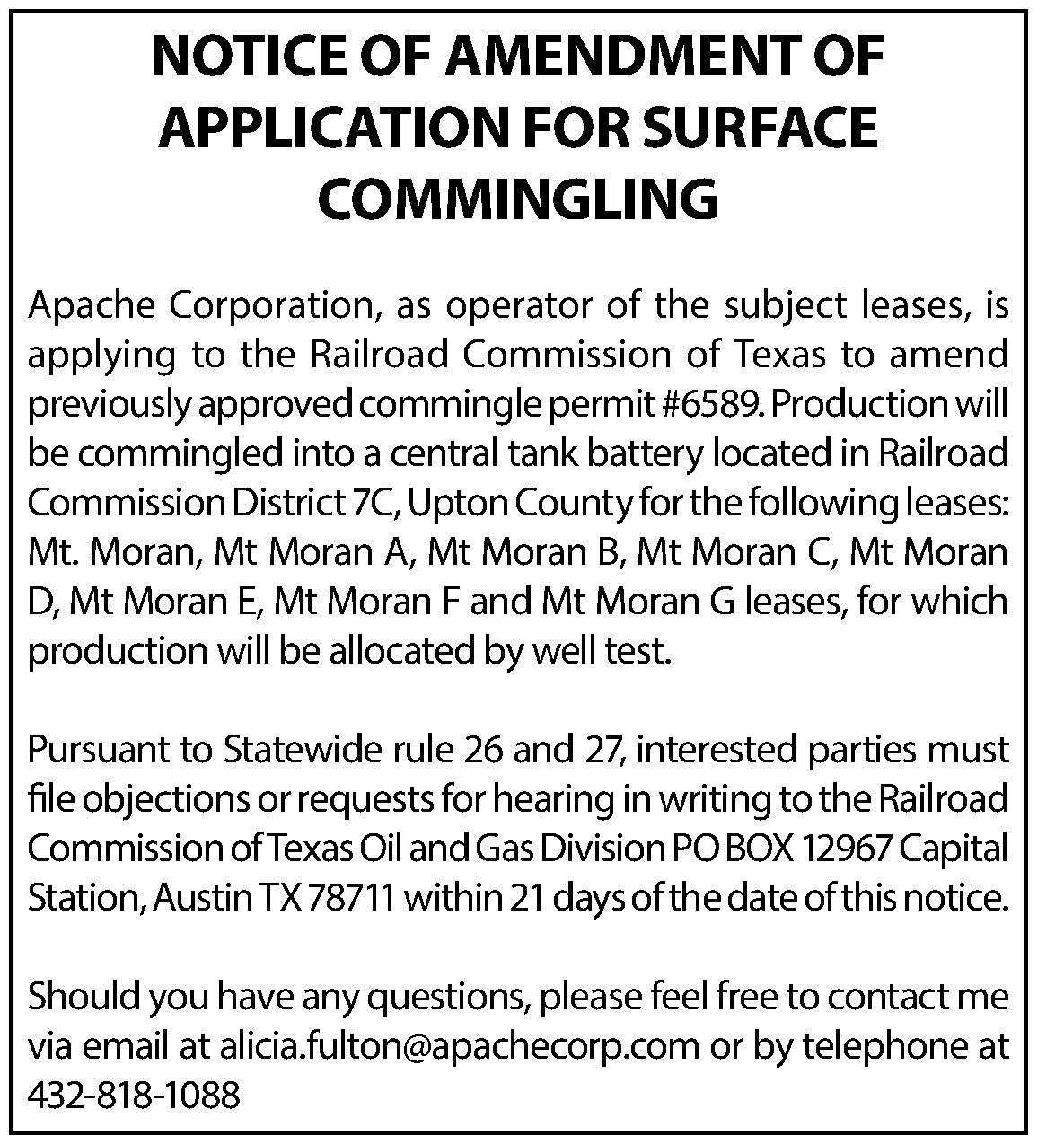 NOTICE OF AMENDMENT OF APPLICATION FOR SURFACE COMMINGLING

Apache Corporation, as operator of the subject leases, is applying to the Railroad Commission of Texas to amend previously approved commingle permit #6589. Production will be commingled into a central tank battery located in Railroad Commission District 7C, Upton County for the following leases: Mt. Moran, Mt Moran A, Mt Moran B, Mt Moran C, Mt Moran D, Mt Moran E, Mt Moran F and Mt Moran G leases, for which production will be allocated by well test.

Pursuant to Statewide rule 26 and 27, interested parties must file objections or requests for hearing in writing to the Railroad Commission of Texas Oil and Gas Division PO BOX 12967 Capital Station, Austin TX 78711 within 21 days of the date of this notice.

Should you have any questions, please feel free to contact me via email at alicia.fulton@apachecorp.com or by telephone at 432-818-1088